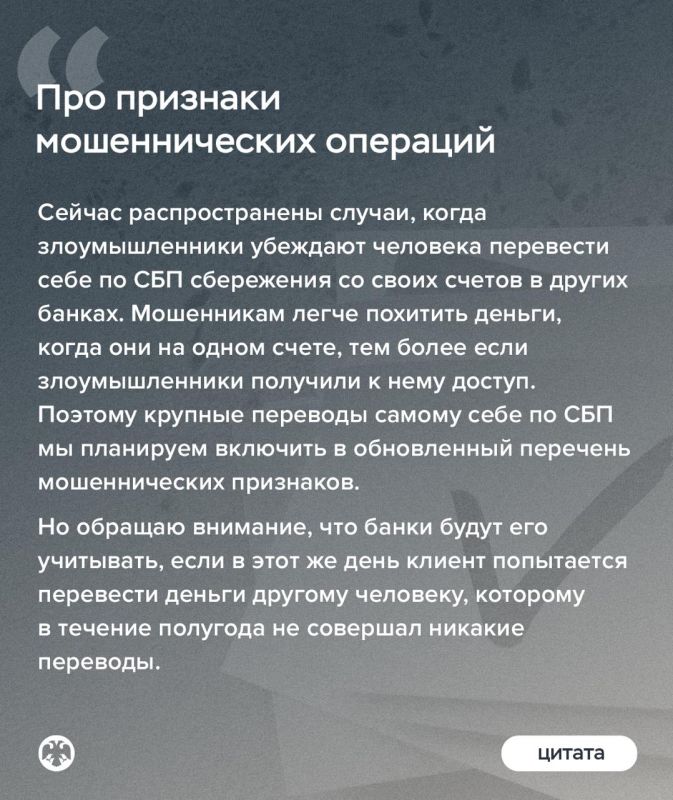 Про признаки мошеннических операций

Сейчас распространены случаи, когда злоумышленники убеждают человека перевести себе по СБП сбережения со своих счетов в других банках. Мошенникам легче похитить деньги, когда они на одном счете, тем более если злоумышленники получили к нему доступ. Поэтому крупные переводы самому себе по СБП мы планируем включить в обновленный перечень мошеннических признаков.

Но обращаю внимание, что банки будут его учитывать, если в этот же день клиент попытается перевести деньги другому человеку, которому в течение полугода не совершал никакие переводы.

цитата